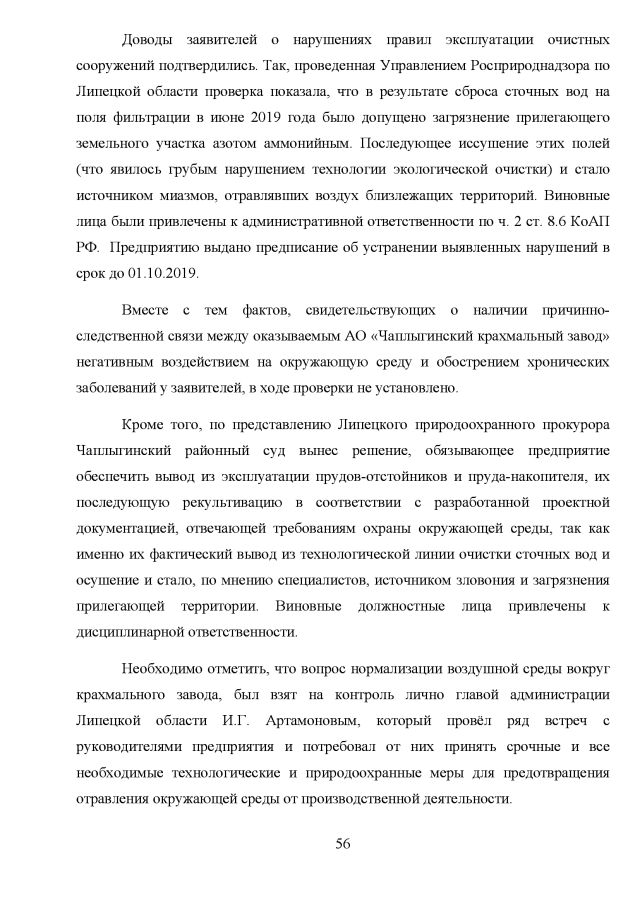 Доводы заявителей о нарушениях правил эксплуатации очистных сооружений подтвердились. Так, проведенная Управлением Росприроднадзора по Липецкой области проверка показала, что в результате сброса сточных вод на поля фильтрации в июне 2019 года было допущено загрязнение прилегающего земельного участка азотом аммонийным. Последующее иссушение этих полей (что явилось грубым нарушением технологии экологической очистки) и стало источником миазмов, отравлявших воздух близлежащих территорий. Виновные лица были привлечены к административной ответственности по ч. 2 ст. 8.6 КоАП РФ. Предприятию выдано предписание об устранении выявленных нарушений в срок до 01.10.2019.

Вместе с тем фактов, свидетельствующих о наличии причинно-следственной связи между оказываемым АО «Чаплыгинский крахмальный завод» негативным воздействием на окружающую среду и обострением хронических заболеваний у заявителей, в ходе проверки не установлено.

Кроме того, по представлению Липецкого природоохранного прокурора Чаплыгинский районный суд вынес решение, обязывающее предприятие обеспечить вывод из эксплуатации прудов-отстойников и пруда-накопителя, их последующую рекультивацию в соответствии с разработанной проектной документацией, отвечающей требованиям охраны окружающей среды, так как именно их фактический вывод из технологической линии очистки сточных вод и осушение и стало, по мнению специалистов, источником зловония и загрязнения прилегающей территории. Виновные должностные лица привлечены к дисциплинарной ответственности.

Необходимо отметить, что вопрос нормализации воздушной среды вокруг крахмального завода, был взят на контроль лично главой администрации Липецкой области И.Г. Артамоновым, который провёл ряд встреч с руководителями предприятия и потребовал от них принять срочные и все необходимые технологические и природоохранные меры для предотвращения отравления окружающей среды от производственной деятельности.

56